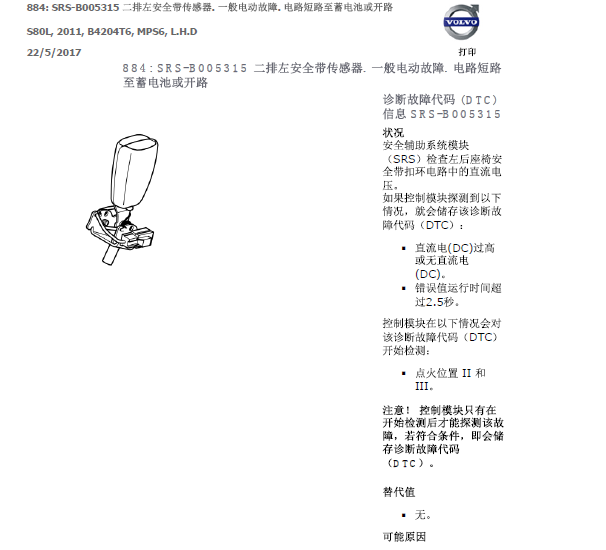 884: SRS-B005315 二排左安全带传感器. 一般电动故障. 电路短路至蓄电池或开路

S80L, 2011, B4204T6, MPS6, L.H.D

22/5/2017

VOLVO

打印

884：SRS-B005315 二排左安全带传感器. 一般电动故障. 电路短路至蓄电池或开路

诊断故障代码（DTC）信息 SRS-B005315

状况

安全辅助系统模块（SRS）检查左后座椅安全带扣环电路中的直流电压。

如果控制模块探测到以下情况，就会储存该诊断故障代码（DTC）：

▪ 直流电(DC)过高或无直流电(DC)。
▪ 错误值运行时间超过2.5秒。

控制模块在以下情况会对该诊断故障代码（DTC）开始检测：

▪ 点火位置 II 和 III。

注意！ 控制模块只有在开始检测后才能探测该故障，若符合条件，即会储存诊断故障代码（DTC）。

替代值

▪ 无。

可能原因